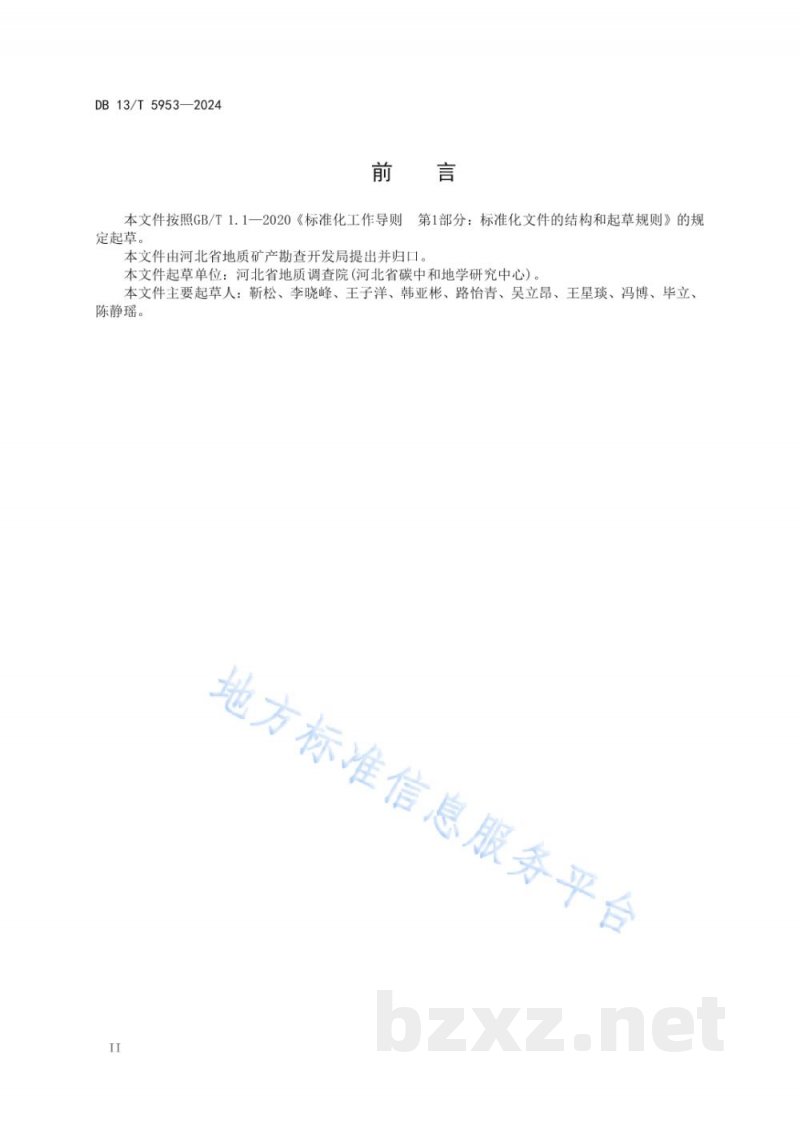 DB 13/T 5953—2024

前　言

本文件按照GB/T 1.1—2020《标准化工作导则　第1部分：标准化文件的结构和起草规则》的规定起草。

本文件由河北省地质矿产勘查开发局提出并归口。

本文件起草单位：河北省地质调查院(河北省碳中和地学研究中心)。

本文件主要起草人：靳松、李晓峰、王子洋、韩亚彬、路怡青、吴立昂、王星琰、冯博、毕立、陈静瑶。

地方标准信息服务平台

bzxz.net

II